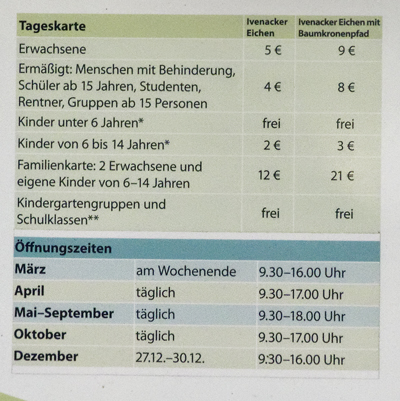 | Tageskarte | Ivenacker Eichen | Ivenacker Eichen mit Baumkronenpfad |
|---|---|---|
| Erwachsene | 5 € | 9 € |
| Ermäßigt: Menschen mit Behinderung, Schüler ab 15 Jahren, Studenten, Rentner, Gruppen ab 15 Personen | 4 € | 8 € |
| Kinder unter 6 Jahren* | frei | frei |
| Kinder von 6 bis 14 Jahren* | 2 € | 3 € |
| Familienkarte: 2 Erwachsene und eigene Kinder von 6–14 Jahren | 12 € | 21 € |
| Kindergartengruppen und Schulklassen** | frei | frei |

| Öffnungszeiten | | |
|---|---|---|
| März | am Wochenende | 9.30–16.00 Uhr |
| April | täglich | 9.30–17.00 Uhr |
| Mai–September | täglich | 9.30–18.00 Uhr |
| Oktober | täglich | 9.30–17.00 Uhr |
| Dezember | 27.12.–30.12. | 9:30–16.00 Uhr |